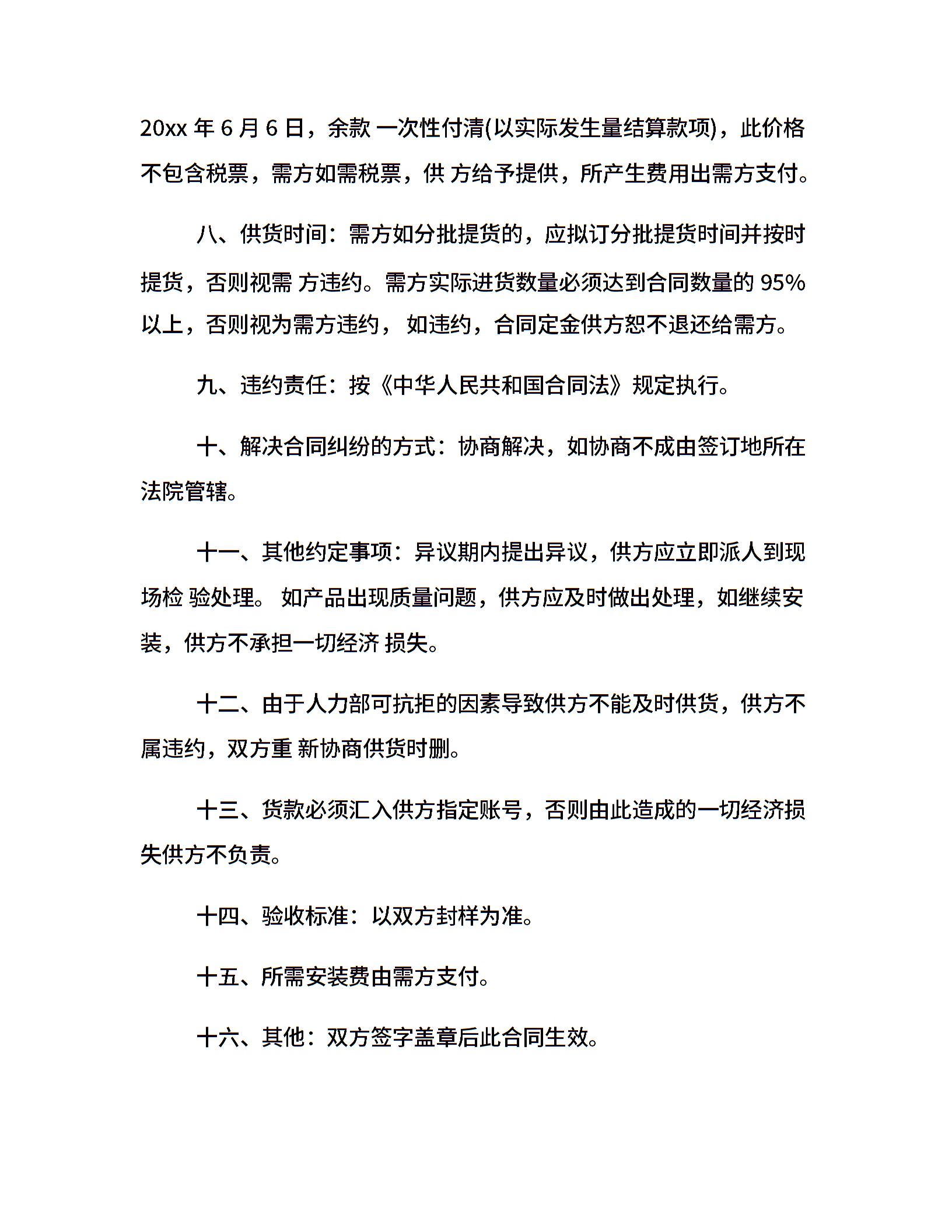 20xx 年 6 月 6 日，余款 一次性付清(以实际发生量结算款项)，此价格不包含税票，需方如需税票，供 方给予提供，所产生费用出需方支付。

八、供货时间：需方如分批提货的，应拟订分批提货时间并按时提货，否则视需 方违约。需方实际进货数量必须达到合同数量的 95%以上，否则视为需方违约， 如违约，合同定金供方恕不退还给需方。

九、违约责任：按《中华人民共和国合同法》规定执行。

十、解决合同纠纷的方式：协商解决，如协商不成由签订地所在法院管辖。

十一、其他约定事项：异议期内提出异议，供方应立即派人到现场检 验处理。 如产品出现质量问题，供方应及时做出处理，如继续安装，供方不承担一切经济 损失。

十二、由于人力部可抗拒的因素导致供方不能及时供货，供方不属违约，双方重 新协商供货时删。

十三、货款必须汇入供方指定账号，否则由此造成的一切经济损失供方不负责。

十四、验收标准：以双方封样为准。

十五、所需安装费由需方支付。

十六、其他：双方签字盖章后此合同生效。